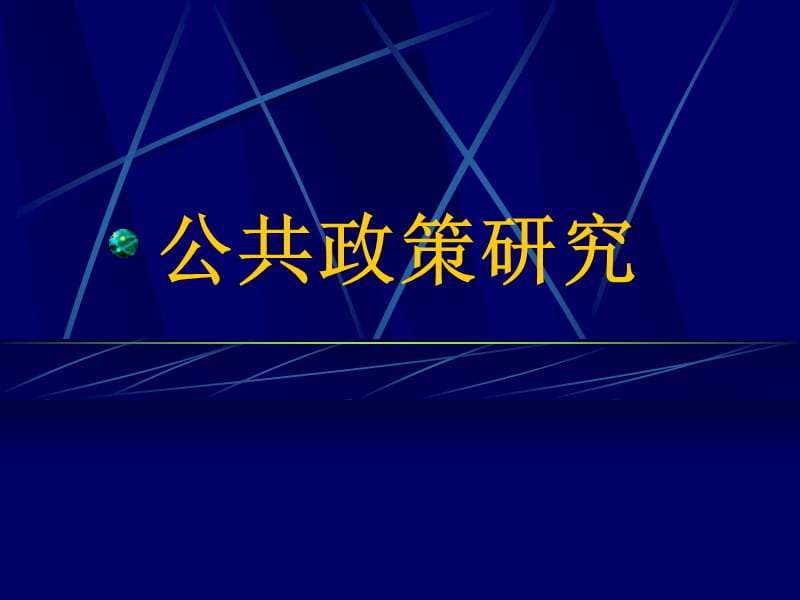 公共政策研究